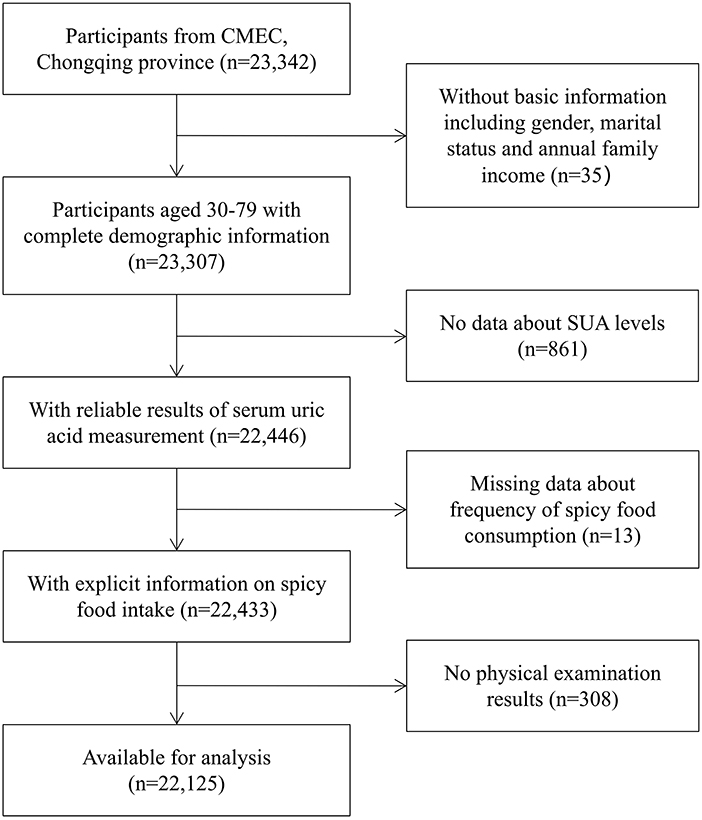 Participants from CMEC, Chongqing province (n=23,342)

Without basic information including gender, marital status and annual family income (n=35)

Participants aged 30-79 with complete demographic information (n=23,307)

No data about SUA levels (n=861)

With reliable results of serum uric acid measurement (n=22,446)

Missing data about frequency of spicy food consumption (n=13)

With explicit information on spicy food intake (n=22,433)

No physical examination results (n=308)

Available for analysis (n=22,125)